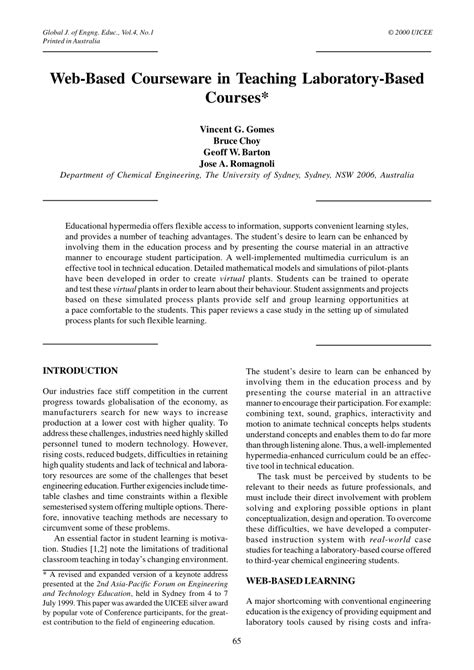 Global J. of Engng. Educ., Vol.4, No.1
Printed in Australia

© 2000 UICEE

Web-Based Courseware in Teaching Laboratory-Based Courses*

Vincent G. Gomes
Bruce Choy
Geoff W. Barton
Jose A. Romagnoli
Department of Chemical Engineering, The University of Sydney, Sydney, NSW 2006, Australia

Educational hypermedia offers flexible access to information, supports convenient learning styles, and provides a number of teaching advantages. The student's desire to learn can be enhanced by involving them in the education process and by presenting the course material in an attractive manner to encourage student participation. A well-implemented multimedia curriculum is an effective tool in technical education. Detailed mathematical models and simulations of pilot-plants have been developed in order to create virtual plants. Students can be trained to operate and test these virtual plants in order to learn about their behaviour. Student assignments and projects based on these simulated process plants provide self and group learning opportunities at a pace comfortable to the students. This paper reviews a case study in the setting up of simulated process plants for such flexible learning.

INTRODUCTION

Our industries face stiff competition in the current progress towards globalisation of the economy, as manufacturers search for new ways to increase production at a lower cost with higher quality. To address these challenges, industries need highly skilled personnel tuned to modern technology. However, rising costs, reduced budgets, difficulties in retaining high quality students and lack of technical and laboratory resources are some of the challenges that beset engineering education. Further exigencies include timetable clashes and time constraints within a flexible semesterised system offering multiple options. Therefore, innovative teaching methods are necessary to circumvent some of these problems.

An essential factor in student learning is motivation. Studies [1,2] note the limitations of traditional classroom teaching in today's changing environment.

* A revised and expanded version of a keynote address presented at the 2nd Asia-Pacific Forum on Engineering and Technology Education, held in Sydney from 4 to 7 July 1999. This paper was awarded the UICEE silver award by popular vote of Conference participants, for the greatest contribution to the field of engineering education.

The student's desire to learn can be enhanced by involving them in the education process and by presenting the course material in an attractive manner to encourage their participation. For example: combining text, sound, graphics, interactivity and motion to animate technical concepts helps students understand concepts and enables them to do far more than through listening alone. Thus, a well-implemented hypermedia-enhanced curriculum could be an effective tool in technical education.

The task must be perceived by students to be relevant to their needs as future professionals, and must include their direct involvement with problem solving and exploring possible options in plant conceptualization, design and operation. To overcome these difficulties, we have developed a computer-based instruction system with real-world case studies for teaching a laboratory-based course offered to third-year chemical engineering students.

WEB-BASED LEARNING

A major shortcoming with conventional engineering education is the exigency of providing equipment and laboratory tools caused by rising costs and infra-

65